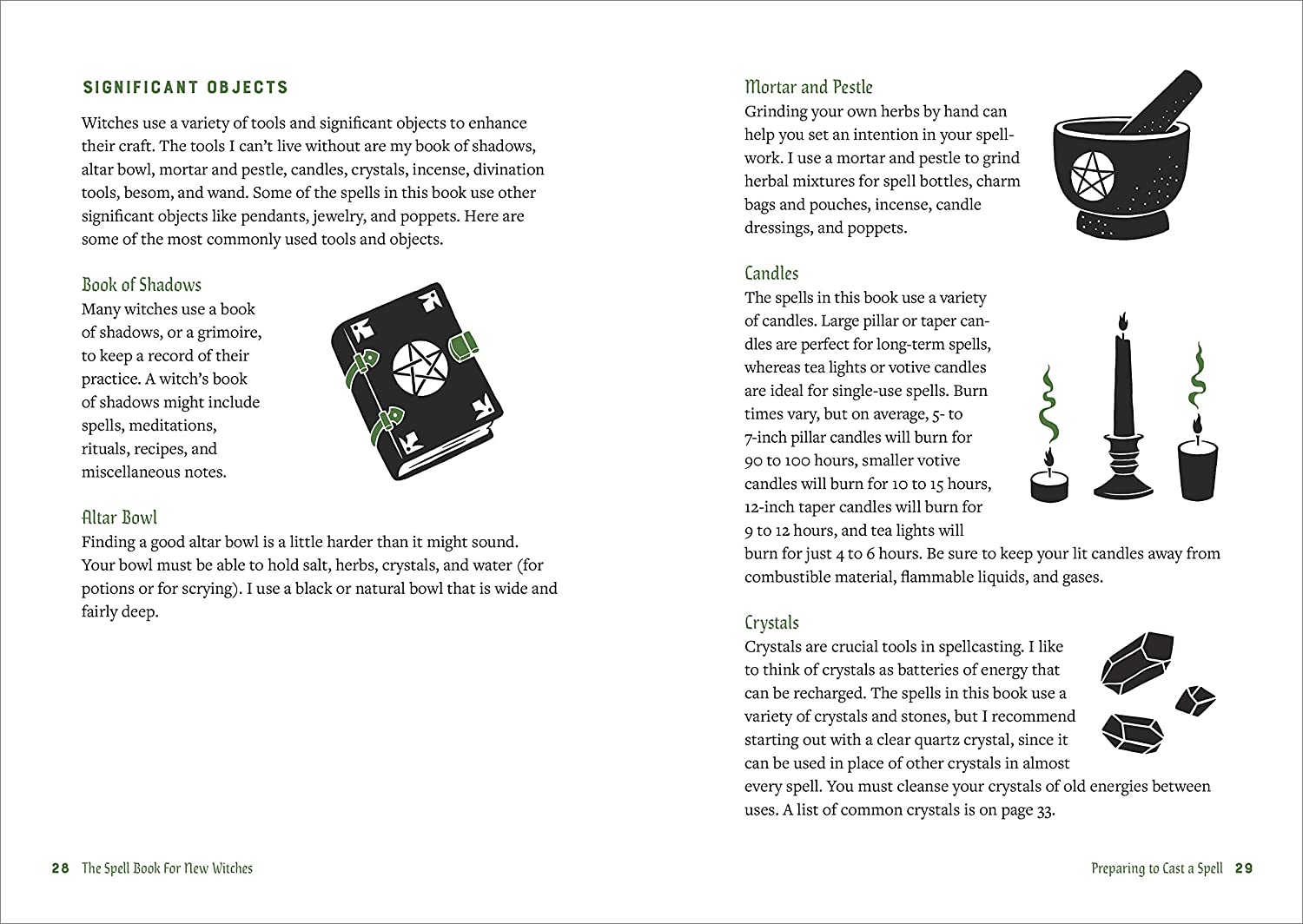 SIGNIFICANT OBJECTS

Witches use a variety of tools and significant objects to enhance their craft. The tools I can't live without are my book of shadows, altar bowl, mortar and pestle, candles, crystals, incense, divination tools, besom, and wand. Some of the spells in this book use other significant objects like pendants, jewelry, and poppets. Here are some of the most commonly used tools and objects.

Book of Shadows
Many witches use a book of shadows, or a grimoire, to keep a record of their practice. A witch's book of shadows might include spells, meditations, rituals, recipes, and miscellaneous notes.

Altar Bowl
Finding a good altar bowl is a little harder than it might sound. Your bowl must be able to hold salt, herbs, crystals, and water (for potions or for scrying). I use a black or natural bowl that is wide and fairly deep.

28 The Spell Book For New Witches

Mortar and Pestle
Grinding your own herbs by hand can help you set an intention in your spellwork. I use a mortar and pestle to grind herbal mixtures for spell bottles, charm bags and pouches, incense, candle dressings, and poppets.

Candles
The spells in this book use a variety of candles. Large pillar or taper candles are perfect for long-term spells, whereas tea lights or votive candles are ideal for single-use spells. Burn times vary, but on average, 5- to 7-inch pillar candles will burn for 90 to 100 hours, smaller votive candles will burn for 10 to 15 hours, 12-inch taper candles will burn for 9 to 12 hours, and tea lights will burn for just 4 to 6 hours. Be sure to keep your lit candles away from combustible material, flammable liquids, and gases.

Crystals
Crystals are crucial tools in spellcasting. I like to think of crystals as batteries of energy that can be recharged. The spells in this book use a variety of crystals and stones, but I recommend starting out with a clear quartz crystal, since it can be used in place of other crystals in almost every spell. You must cleanse your crystals of old energies between uses. A list of common crystals is on page 33.

Preparing to Cast a Spell 29